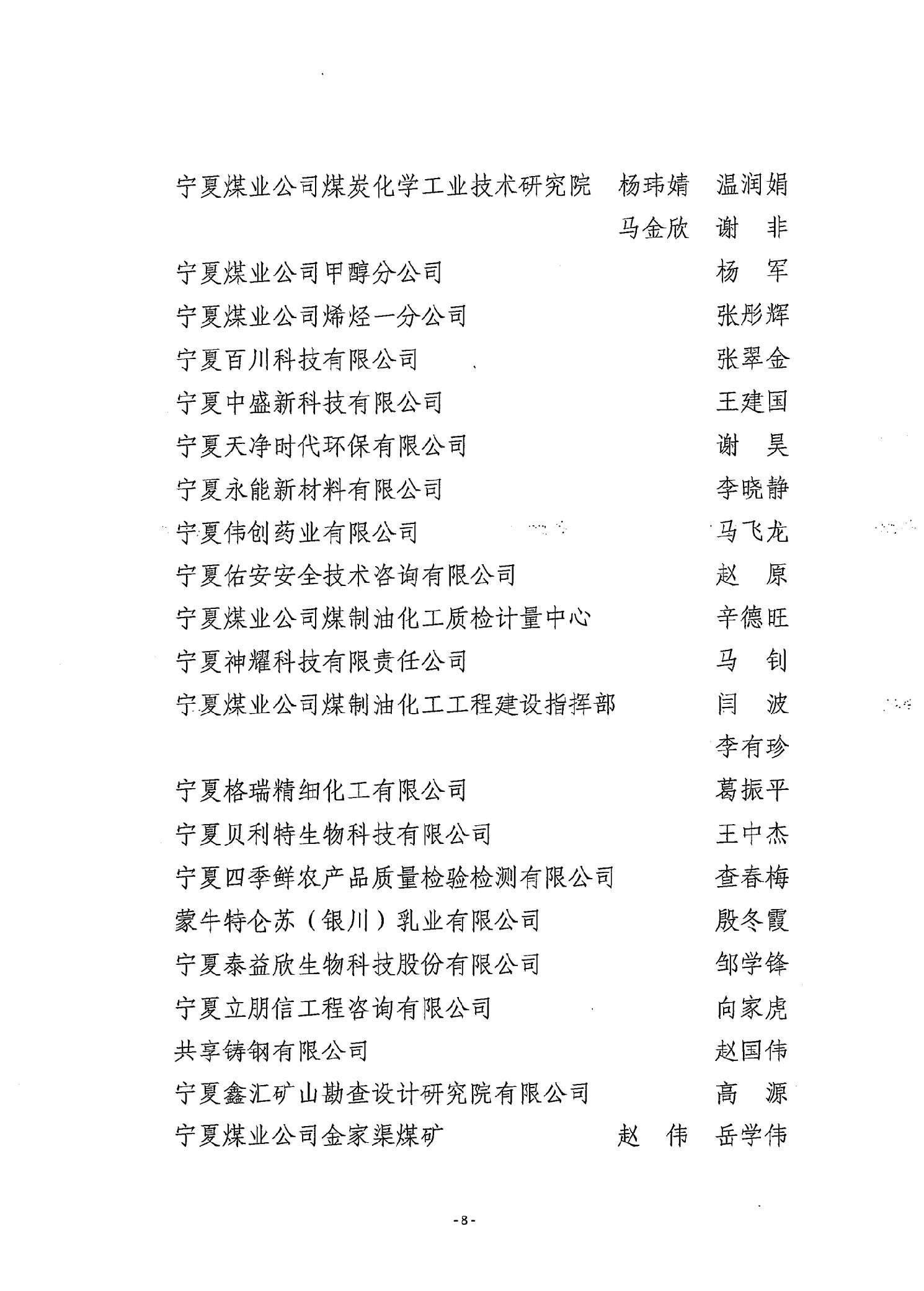 宁夏煤业公司煤炭化学工业技术研究院　杨玮婧　温润娟
马金欣　谢　非
宁夏煤业公司甲醇分公司　杨　军
宁夏煤业公司烯烃一分公司　张彤辉
宁夏百川科技有限公司　张翠金
宁夏中盛新科技有限公司　王建国
宁夏天净时代环保有限公司　谢　昊
宁夏永能新材料有限公司　李晓静
宁夏伟创药业有限公司　马飞龙
宁夏佑安安全技术咨询有限公司　赵　原
宁夏煤业公司煤制油化工质检计量中心　辛德旺
宁夏神耀科技有限责任公司　马　钊
宁夏煤业公司煤制油化工工程建设指挥部　闫　波
李有珍
宁夏格瑞精细化工有限公司　葛振平
宁夏贝利特生物科技有限公司　王中杰
宁夏四季鲜农产品质量检验检测有限公司　查春梅
蒙牛特仑苏（银川）乳业有限公司　殷冬霞
宁夏泰益欣生物科技股份有限公司　邹学锋
宁夏立朋信工程咨询有限公司　向家虎
共享铸钢有限公司　赵国伟
宁夏鑫汇矿山勘查设计研究院有限公司　高　源
宁夏煤业公司金家渠煤矿　赵　伟　岳学伟

-8-